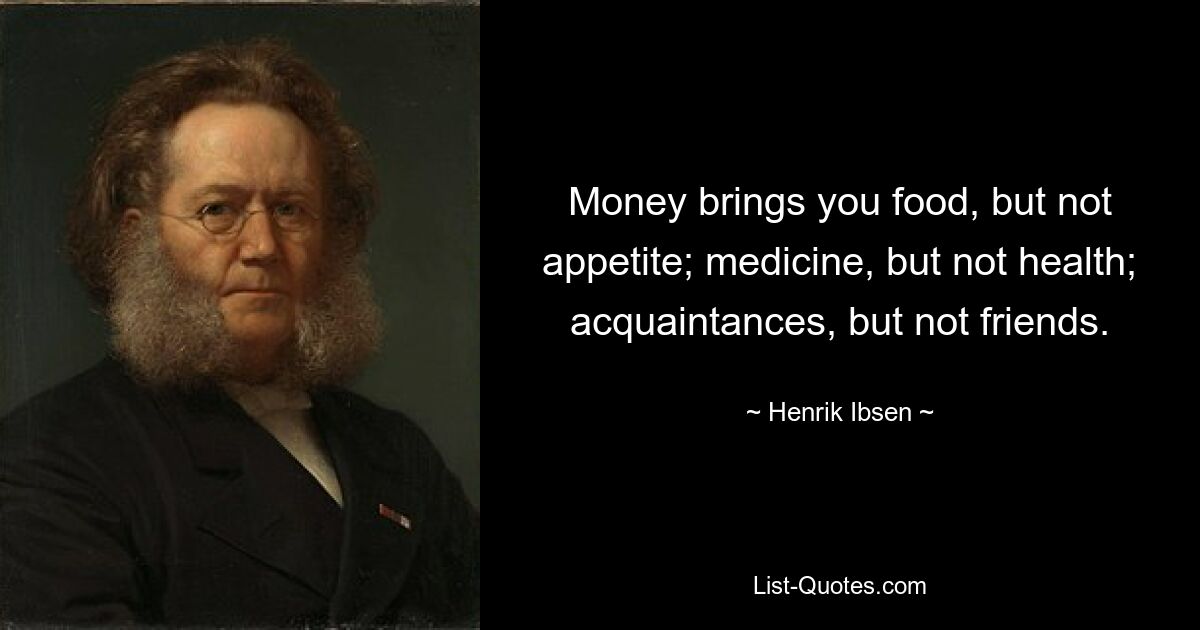 Money brings you food, but not appetite; medicine, but not health; acquaintances, but not friends.

~ Henrik Ibsen ~

List-Quotes.com